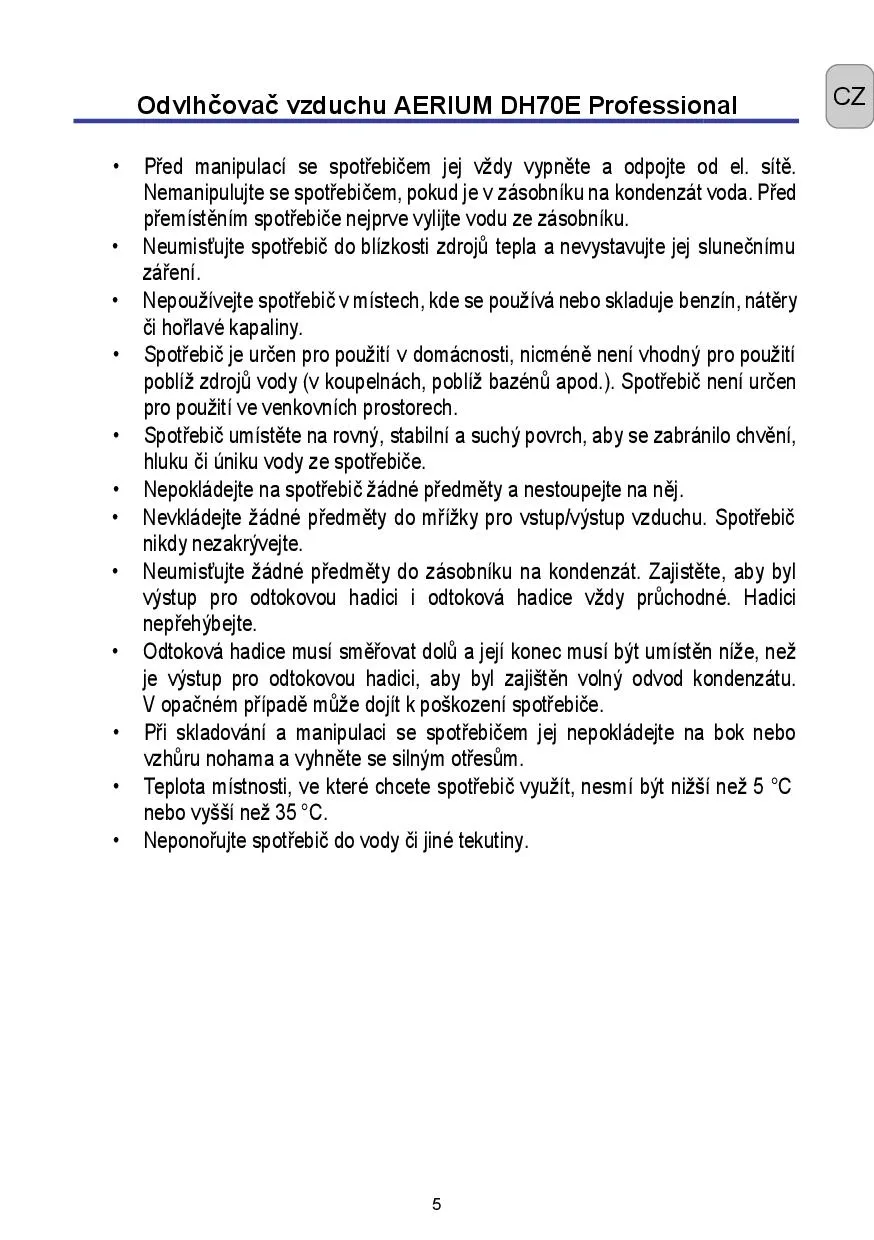 Odvlhčovač vzduchu AERIUM DH70E Professional

CZ

• Před manipulací se spotřebičem jej vždy vypněte a odpojte od el. sítě. Nemanipulujte se spotřebičem, pokud je v zásobníku na kondenzát voda. Před přemístěním spotřebiče nejprve vylijte vodu ze zásobníku.
• Neumisťujte spotřebič do blízkosti zdrojů tepla a nevystavujte jej slunečnímu záření.
• Nepoužívejte spotřebič v místech, kde se používá nebo skladuje benzín, nátěry či hořlavé kapaliny.
• Spotřebič je určen pro použití v domácnosti, nicméně není vhodný pro použití poblíž zdrojů vody (v koupelnách, poblíž bazénů apod.). Spotřebič není určen pro použití ve venkovních prostorech.
• Spotřebič umístěte na rovný, stabilní a suchý povrch, aby se zabránilo chvění, hluku či úniku vody ze spotřebiče.
• Nepokládejte na spotřebič žádné předměty a nestoupejte na něj.
• Nevkládejte žádné předměty do mřížky pro vstup/výstup vzduchu. Spotřebič nikdy nezakrývejte.
• Neumisťujte žádné předměty do zásobníku na kondenzát. Zajistěte, aby byl výstup pro odtokovou hadici i odtoková hadice vždy průchodné. Hadici nepřehýbejte.
• Odtoková hadice musí směřovat dolů a její konec musí být umístěn níže, než je výstup pro odtokovou hadici, aby byl zajištěn volný odvod kondenzátu. V opačném případě může dojít k poškození spotřebiče.
• Při skladování a manipulaci se spotřebičem jej nepokládejte na bok nebo vzhůru nohama a vyhněte se silným otřesům.
• Teplota místnosti, ve které chcete spotřebič využít, nesmí být nižší než 5 °C nebo vyšší než 35 °C.
• Neponořujte spotřebič do vody či jiné tekutiny.

5